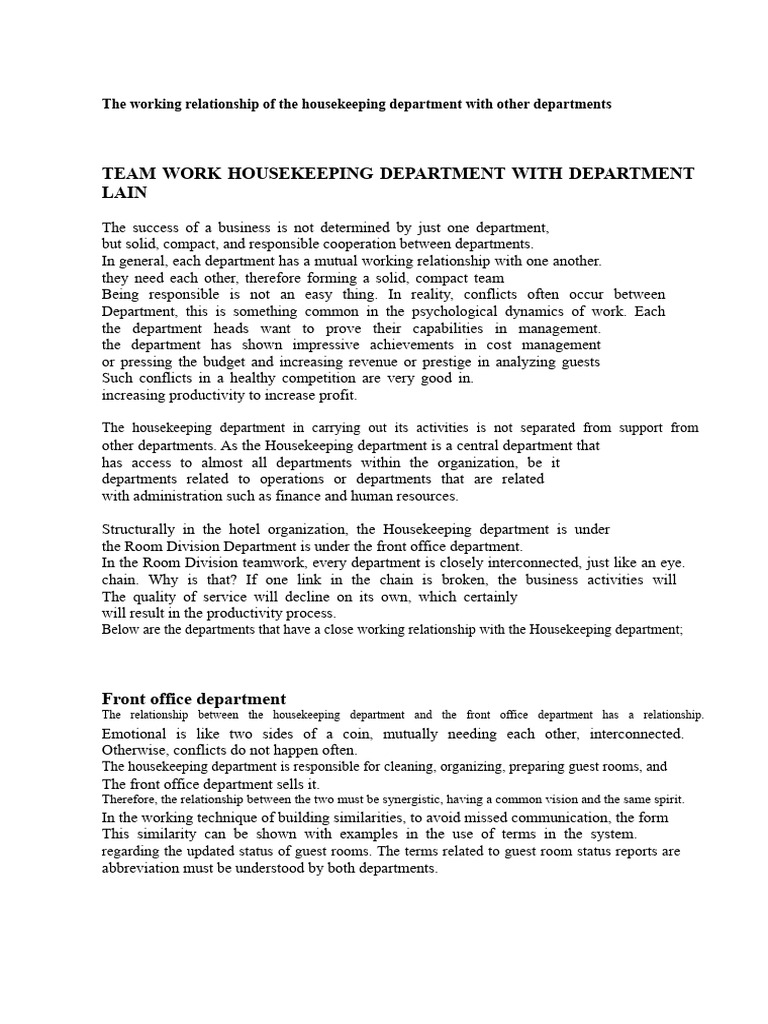 The working relationship of the housekeeping department with other departments

TEAM WORK HOUSEKEEPING DEPARTMENT WITH DEPARTMENT LAIN

The success of a business is not determined by just one department, but solid, compact, and responsible cooperation between departments. In general, each department has a mutual working relationship with one another. they need each other, therefore forming a solid, compact team Being responsible is not an easy thing. In reality, conflicts often occur between Department, this is something common in the psychological dynamics of work. Each the department heads want to prove their capabilities in management. the department has shown impressive achievements in cost management or pressing the budget and increasing revenue or prestige in analyzing guests Such conflicts in a healthy competition are very good in. increasing productivity to increase profit.

The housekeeping department in carrying out its activities is not separated from support from other departments. As the Housekeeping department is a central department that has access to almost all departments within the organization, be it departments related to operations or departments that are related with administration such as finance and human resources.

Structurally in the hotel organization, the Housekeeping department is under the Room Division Department is under the front office department. In the Room Division teamwork, every department is closely interconnected, just like an eye. chain. Why is that? If one link in the chain is broken, the business activities will The quality of service will decline on its own, which certainly will result in the productivity process. Below are the departments that have a close working relationship with the Housekeeping department;

Front office department
The relationship between the housekeeping department and the front office department has a relationship. Emotional is like two sides of a coin, mutually needing each other, interconnected. Otherwise, conflicts do not happen often. The housekeeping department is responsible for cleaning, organizing, preparing guest rooms, and The front office department sells it. Therefore, the relationship between the two must be synergistic, having a common vision and the same spirit. In the working technique of building similarities, to avoid missed communication, the form This similarity can be shown with examples in the use of terms in the system. regarding the updated status of guest rooms. The terms related to guest room status reports are abbreviation must be understood by both departments.